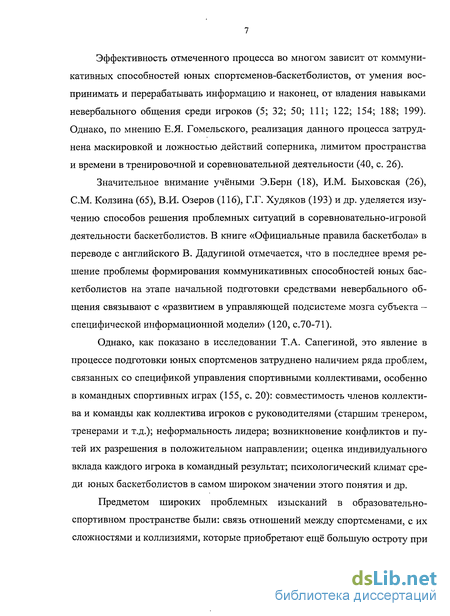 7

Эффективность отмеченного процесса во многом зависит от коммуникативных способностей юных спортсменов-баскетболистов, от умения воспринимать и перерабатывать информацию и наконец, от владения навыками невербального общения среди игроков (5; 32; 50; 111; 122; 154; 188; 199). Однако, по мнению Е.Я. Гомельского, реализация данного процесса затруднена маскировкой и ложностью действий соперника, лимитом пространства и времени в тренировочной и соревновательной деятельности (40, с. 26).

Значительное внимание учёными Э.Берн (18), И.М. Быховская (26), С.М. Колзина (65), В.И. Озеров (116), Г.Г. Худяков (193) и др. уделяется изучению способов решения проблемных ситуаций в соревновательно-игровой деятельности баскетболистов. В книге «Официальные правила баскетбола» в переводе с английского В. Дадугиной отмечается, что в последнее время решение проблемы формирования коммуникативных способностей юных баскетболистов на этапе начальной подготовки средствами невербального общения связывают с «развитием в управляющей подсистеме мозга субъекта – специфической информационной модели» (120, с.70-71).

Однако, как показано в исследовании Т.А. Сапегиной, это явление в процессе подготовки юных спортсменов затруднено наличием ряда проблем, связанных со спецификой управления спортивными коллективами, особенно в командных спортивных играх (155, с. 20): совместимость членов коллектива и команды как коллектива игроков с руководителями (старшим тренером, тренерами и т.д.); неформальность лидера; возникновение конфликтов и путей их разрешения в положительном направлении; оценка индивидуального вклада каждого игрока в командный результат; психологический климат среди юных баскетболистов в самом широком значении этого понятия и др.

Предметом широких проблемных изысканий в образовательно-спортивном пространстве были: связь отношений между спортсменами, с их сложностями и коллизиями, которые приобретают ещё большую остроту при

dsLib.net
библиотека диссертаций